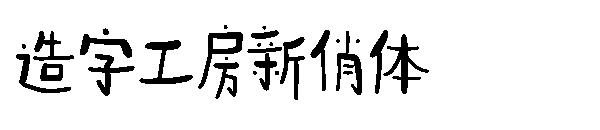 造字工房新俏体